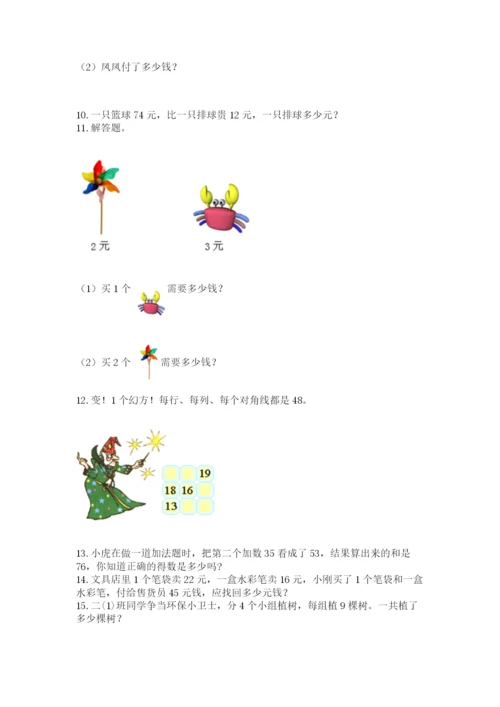 （2）凤凤付了多少钱？

10. 一只篮球 74 元，比一只排球贵 12 元，一只排球多少元？
11. 解答题。

2 元　　3 元

（1）买 1 个　需要多少钱？

（2）买 2 个　需要多少钱？

12. 变！1 个幻方！每行、每列、每个对角线都是 48。

|  |  | 19 |
|---|---|---|
| 18 | 16 |  |
| 13 |  |  |

13. 小虎在做一道加法题时，把第二个加数 35 看成了 53，结果算出来的和是 76，你知道正确的得数是多少吗？
14. 文具店里 1 个笔袋卖 22 元，一盒水彩笔卖 16 元，小刚买了 1 个笔袋和一盒水彩笔，付给售货员 45 元钱，应找回多少元钱？
15. 二(1)班同学争当环保小卫士，分 4 个小组植树，每组植 9 棵树。一共植了多少棵树？